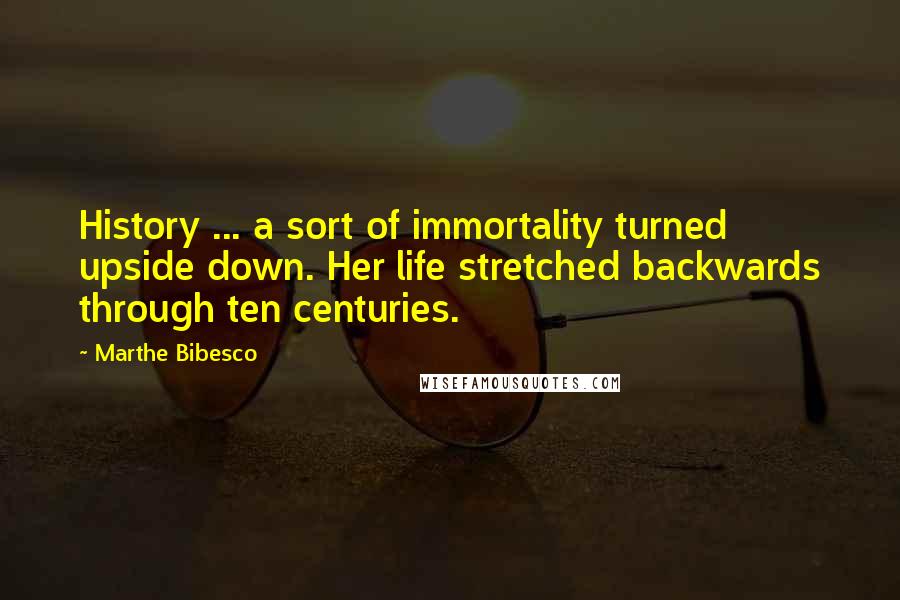 History ... a sort of immortality turned upside down. Her life stretched backwards through ten centuries.

~ Marthe Bibesco

WISEFAMOUSQUOTES.COM